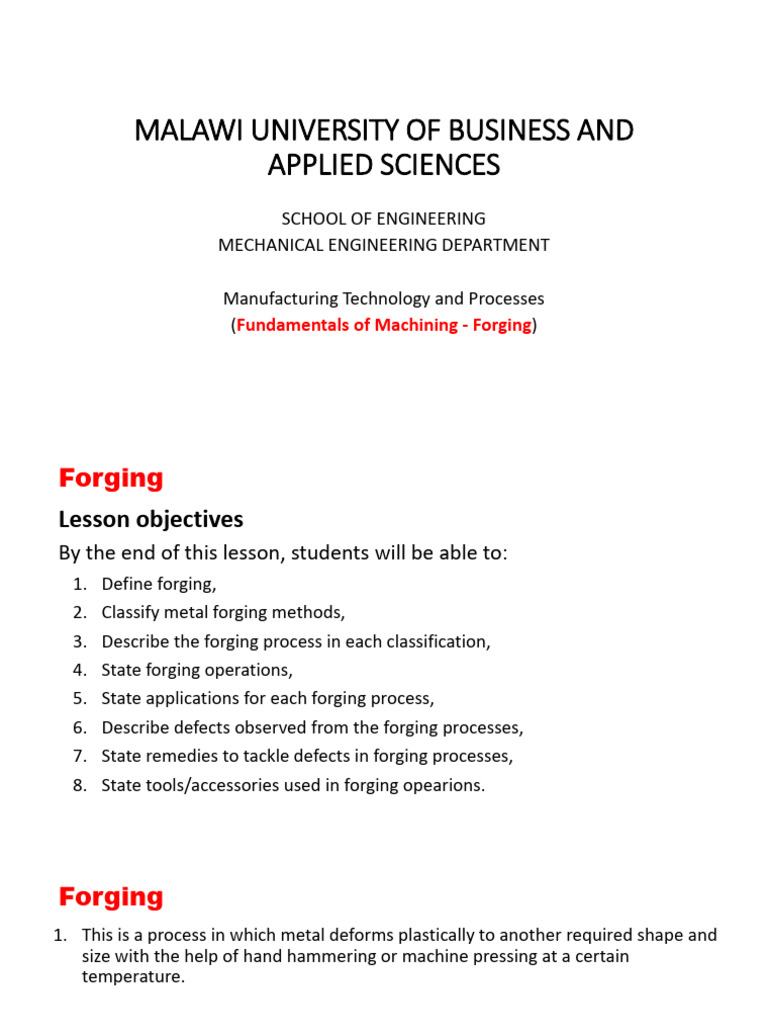 MALAWI UNIVERSITY OF BUSINESS AND APPLIED SCIENCES

SCHOOL OF ENGINEERING
MECHANICAL ENGINEERING DEPARTMENT

Manufacturing Technology and Processes
(Fundamentals of Machining - Forging)

Forging

Lesson objectives

By the end of this lesson, students will be able to:

1. Define forging,
2. Classify metal forging methods,
3. Describe the forging process in each classification,
4. State forging operations,
5. State applications for each forging process,
6. Describe defects observed from the forging processes,
7. State remedies to tackle defects in forging processes,
8. State tools/accessories used in forging opearions.

Forging

1. This is a process in which metal deforms plastically to another required shape and size with the help of hand hammering or machine pressing at a certain temperature.